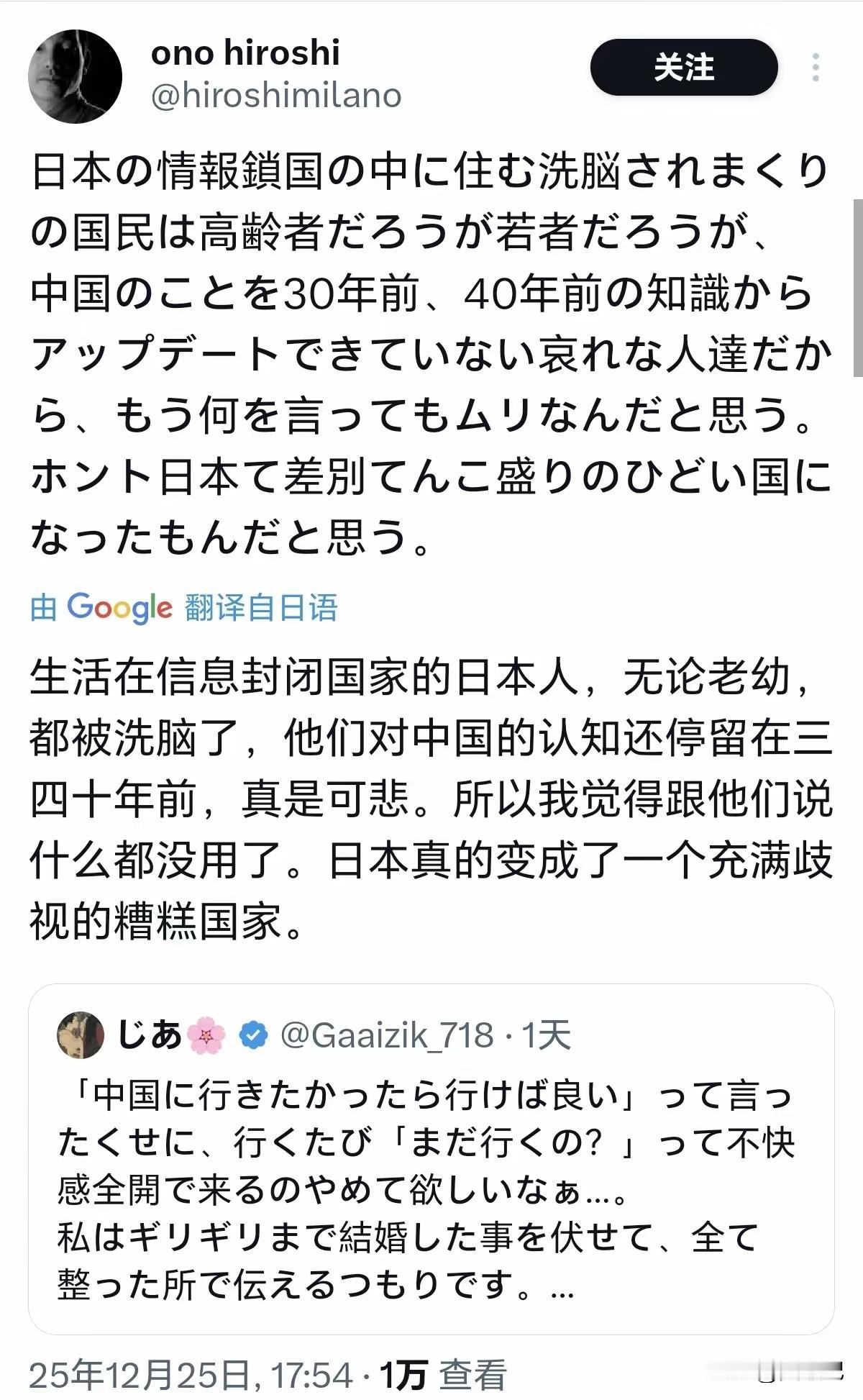 ono hiroshi
@hiroshimilano

关注

日本の情報鎖国の中に住む洗脳されまくりの国民は高齢者だろうが若者だろうが、中国のことを30年前、40年前の知識からアップデートできていない哀れな人達だから、もう何を言ってもムリなんだと思う。ホント日本て差別てんこ盛りのひどい国になったもんだと思う。

由 Google 翻译自日语

生活在信息封闭国家的日本人，无论老幼，都被洗脑了，他们对中国的认知还停留在三四十年前，真是可悲。所以我觉得跟他们说什么都没用了。日本真的变成了一个充满歧视的糟糕国家。

じあ🌸 @Gaaizik_718 · 1天

「中国に行きたかったら行けば良い」って言ったくせに、行くたび「まだ行くの？」って不快感全開で来るのやめて欲しいなぁ…。
私はギリギリまで結婚した事を伏せて、全て整った所で伝えるつもりです。…

25年12月25日, 17:54 · 1万 查看